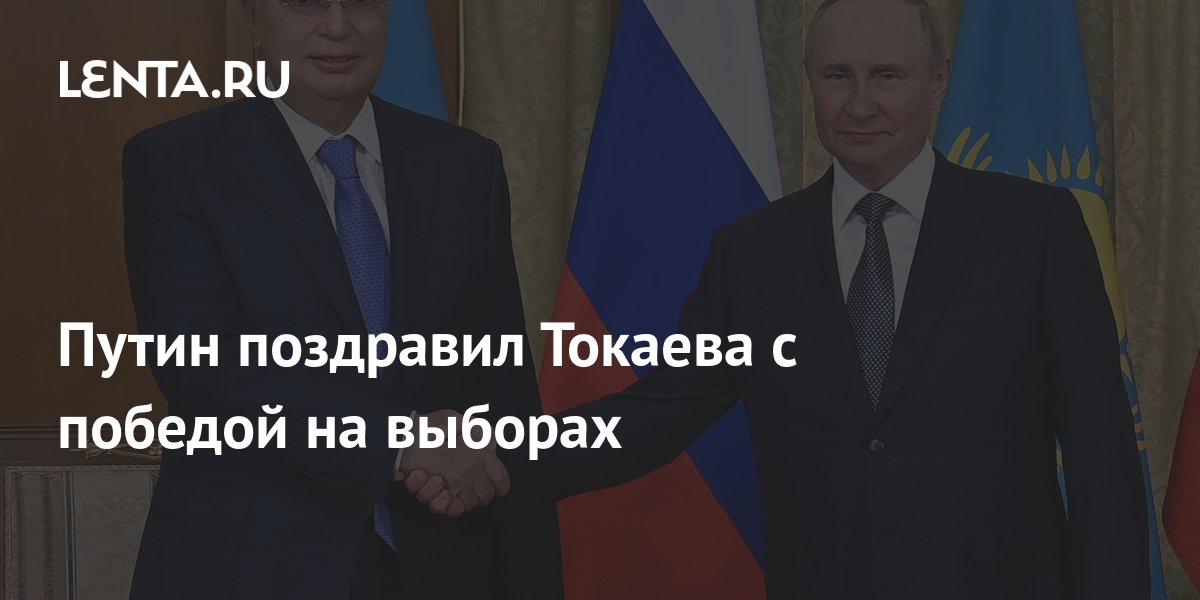 LENTA.RU

Путин поздравил Токаева с победой на выборах